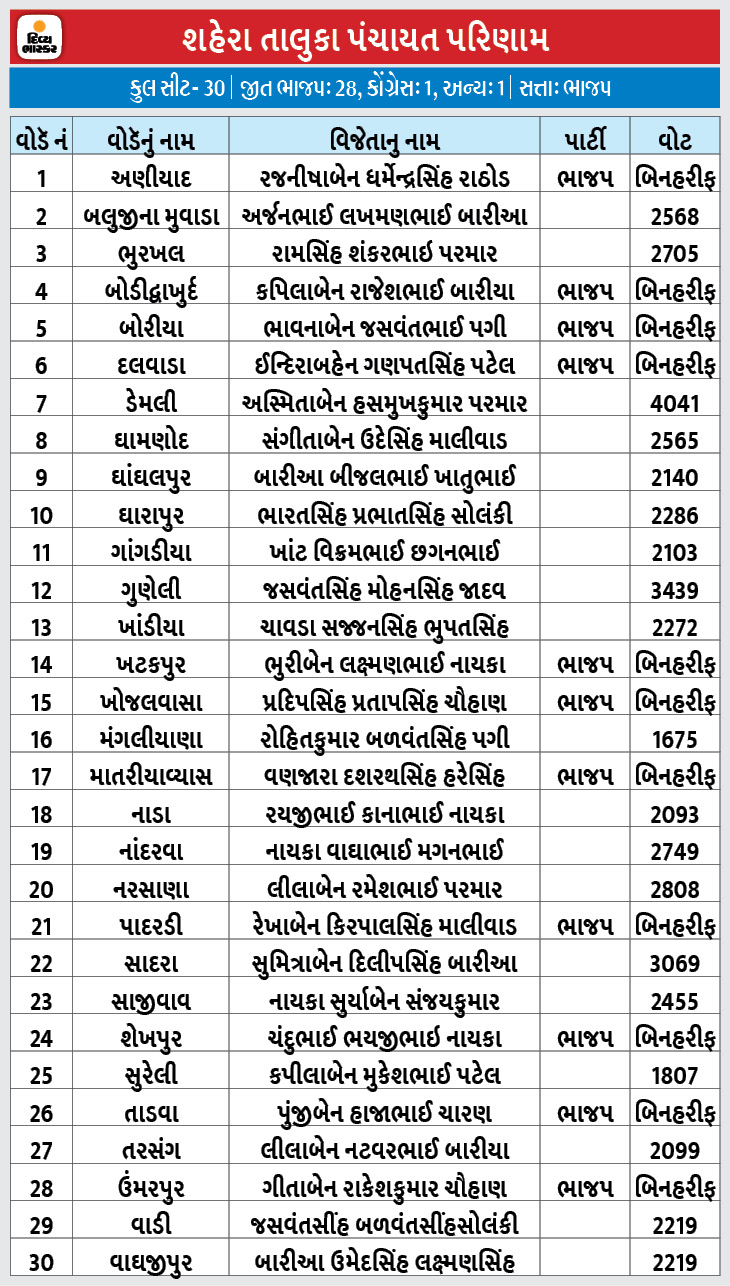 દિવ્ય ભાસ્કર

શહેરા તાલુકા પંચાયત પરિણામ

કુલ સીટ- 30 | જીત ભાજપઃ 28, કોંગ્રેસઃ 1, અન્યઃ 1 | સત્તાઃ ભાજપ

| વોર્ડ નં | વોર્ડનું નામ | વિજેતાનુ નામ | પાર્ટી | વોટ |
|---|---|---|---|---|
| 1 | અણીયાદ | રજનીષાબેન ધર્મેન્દ્રસિંહ રાઠોડ | ભાજપ | બિનહરીફ |
| 2 | બલુજીના મુવાડા | અર્જનભાઈ લખમણભાઈ બારીઆ | | 2568 |
| 3 | ભુરખલ | રામસિંહ શંકરભાઈ પરમાર | | 2705 |
| 4 | બોડીદ્રાખુર્દ | કપિલાબેન રાજેશભાઈ બારીયા | ભાજપ | બિનહરીફ |
| 5 | બોરીયા | ભાવનાબેન જસવંતભાઈ પગી | ભાજપ | બિનહરીફ |
| 6 | દલવાડા | ઈન્દિરાબહેન ગણપતસિંહ પટેલ | ભાજપ | બિનહરીફ |
| 7 | ડેમલી | અસ્મિતાબેન હસમુખકુમાર પરમાર | | 4041 |
| 8 | ધામણોદ | સંગીતાબેન ઉદેસિંહ માલીવાડ | | 2565 |
| 9 | ધાંધલપુર | બારીઆ બીજલભાઈ ખાતુભાઈ | | 2140 |
| 10 | ધારાપુર | ભારતસિંહ પ્રભાતસિંહ સોલંકી | | 2286 |
| 11 | ગાંગડીયા | ખાંટ વિક્રમભાઈ છગનભાઈ | | 2103 |
| 12 | ગુણેલી | જસવંતસિંહ મોહનસિંહ જાદવ | | 3439 |
| 13 | ખાંડીયા | ચાવડા સજ્જનસિંહ ભુપતસિંહ | | 2272 |
| 14 | ખટકપુર | ભુરીબેન લક્ષ્મણભાઈ નાયકા | ભાજપ | બિનહરીફ |
| 15 | ખોજલવાસા | પ્રદિપસિંહ પ્રતાપસિંહ ચૌહાણ | ભાજપ | બિનહરીફ |
| 16 | મંગલીયાણા | રોહિતકુમાર બળવંતસિંહ પગી | | 1675 |
| 17 | માતરીયાવ્યાસ | વણજારા દશરથસિંહ હરેસિંહ | ભાજપ | બિનહરીફ |
| 18 | નાડા | રયજીભાઈ કાનાભાઈ નાયકા | | 2093 |
| 19 | નાંદરવા | નાયકા વાઘાભાઈ મગનભાઈ | | 2749 |
| 20 | નરસાણા | લીલાબેન રમેશભાઈ પરમાર | | 2808 |
| 21 | પાદરડી | રેખાબેન કિરપાલસિંહ માલીવાડ | ભાજપ | બિનહરીફ |
| 22 | સાદરા | સુમિત્રાબેન દિલીપસિંહ બારીઆ | | 3069 |
| 23 | સાજીવાવ | નાયકા સુર્યાબેન સંજયકુમાર | | 2455 |
| 24 | શેખપુર | ચંદુભાઈ ભયજીભાઈ નાયકા | ભાજપ | બિનહરીફ |
| 25 | સુરેલી | કપીલાબેન મુકેશભાઈ પટેલ | | 1807 |
| 26 | તાડવા | પુંજીબેન હાજાભાઈ ચારણ | ભાજપ | બિનહરીફ |
| 27 | તરસંગ | લીલાબેન નટવરભાઈ બારીયા | | 2099 |
| 28 | ઉંમરપુર | ગીતાબેન રાકેશકુમાર ચૌહાણ | ભાજપ | બિનહરીફ |
| 29 | વાડી | જસવંતસીંહ બળવંતસીંહસોલંકી | | 2219 |
| 30 | વાઘજીપુર | બારીઆ ઉમેદસિંહ લક્ષ્મણસિંહ | | 2219 |